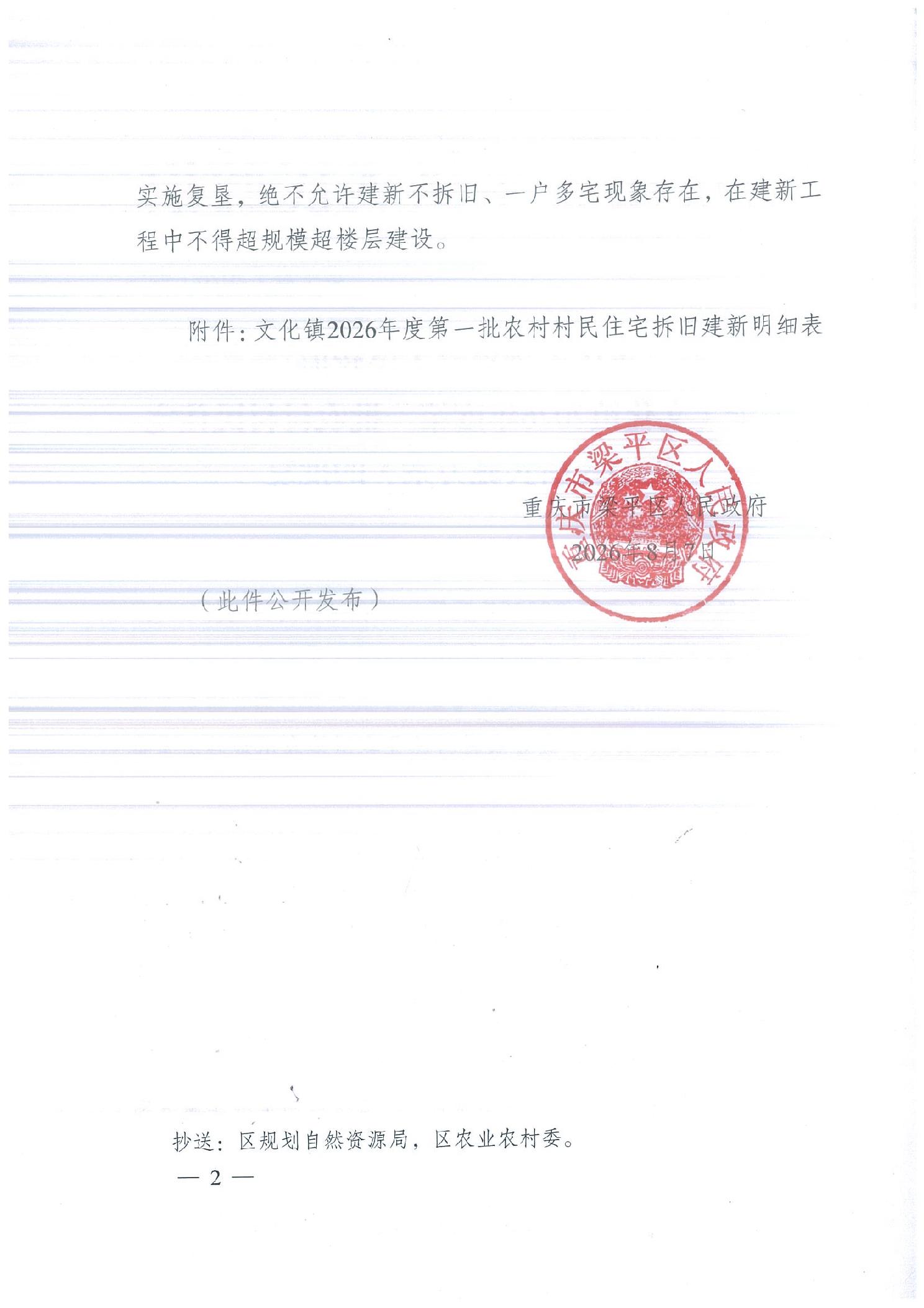 实施复垦，绝不允许建新不拆旧、一户多宅现象存在，在建新工程中不得超规模超楼层建设。

附件：文化镇2026年度第一批农村村民住宅拆旧建新明细表

重庆市梁平区人民政府

重庆市梁平区人民政府
2026年8月7日

（此件公开发布）

抄送：区规划自然资源局，区农业农村委。

— 2 —